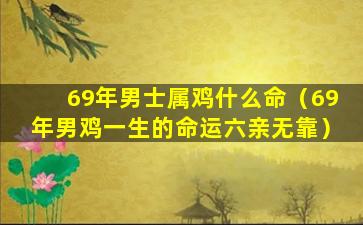 69年男士属鸡什么命（69年男鸡一生的命运六亲无靠）